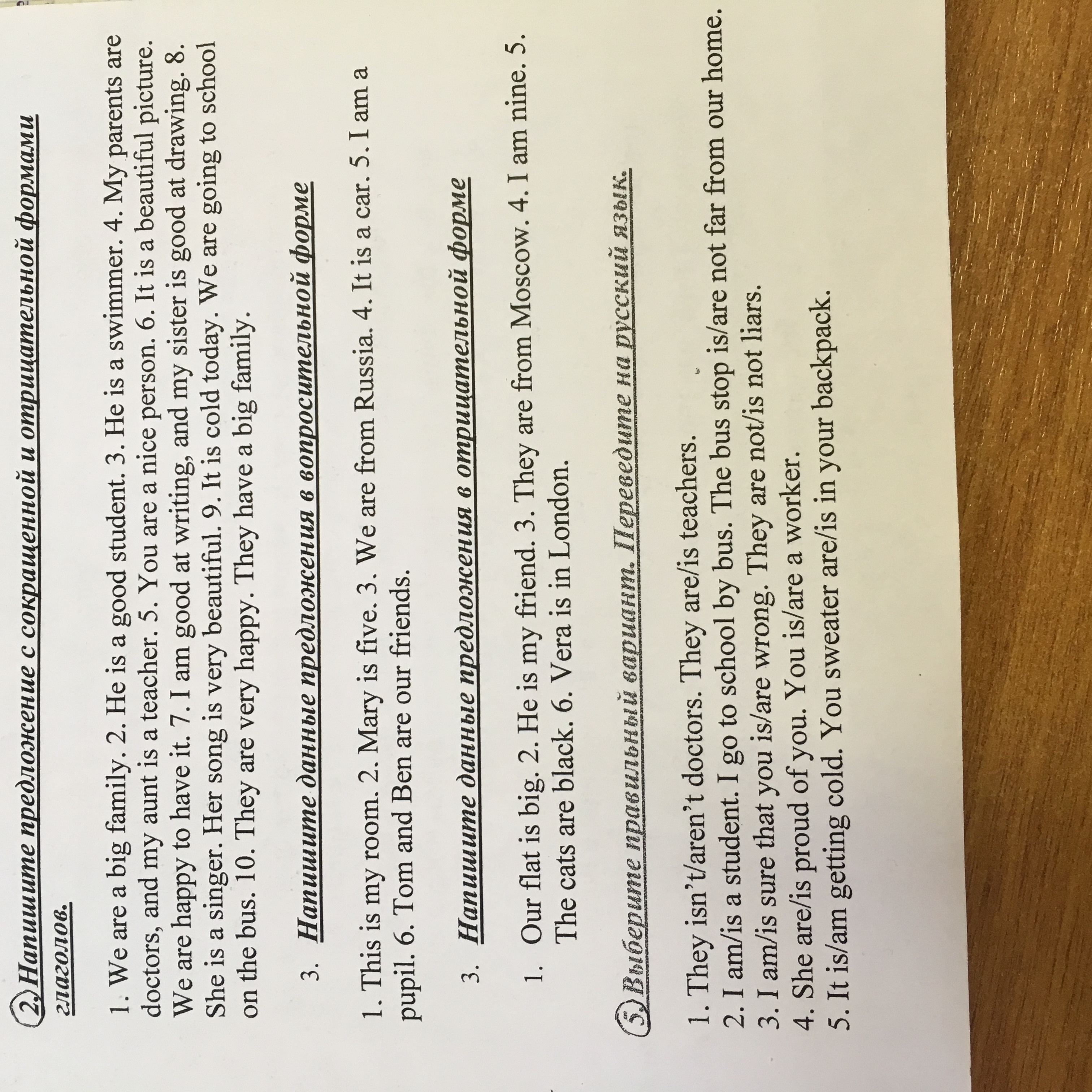 2. Напишите предложение с сокращенной и отрицательной формами глаголов.

1. We are a big family. 2. He is a good student. 3. He is a swimmer. 4. My parents are doctors, and my aunt is a teacher. 5. You are a nice person. 6. It is a beautiful picture. We are happy to have it. 7. I am good at writing, and my sister is good at drawing. 8. She is a singer. Her song is very beautiful. 9. It is cold today. We are going to school on the bus. 10. They are very happy. They have a big family.

3. Напишите данные предложения в вопросительной форме

1. This is my room. 2. Mary is five. 3. We are from Russia. 4. It is a car. 5. I am a pupil. 6. Tom and Ben are our friends.

3. Напишите данные предложения в отрицательной форме

1. Our flat is big. 2. He is my friend. 3. They are from Moscow. 4. I am nine. 5. The cats are black. 6. Vera is in London.

5. Выберите правильный вариант. Переведите на русский язык.

1. They isn't/aren't doctors. They are/is teachers.
2. I am/is a student. I go to school by bus. The bus stop is/are not far from our home.
3. I am/is sure that you is/are wrong. They are not/is not liars.
4. She are/is proud of you. You is/are a worker.
5. It is/am getting cold. You sweater are/is in your backpack.